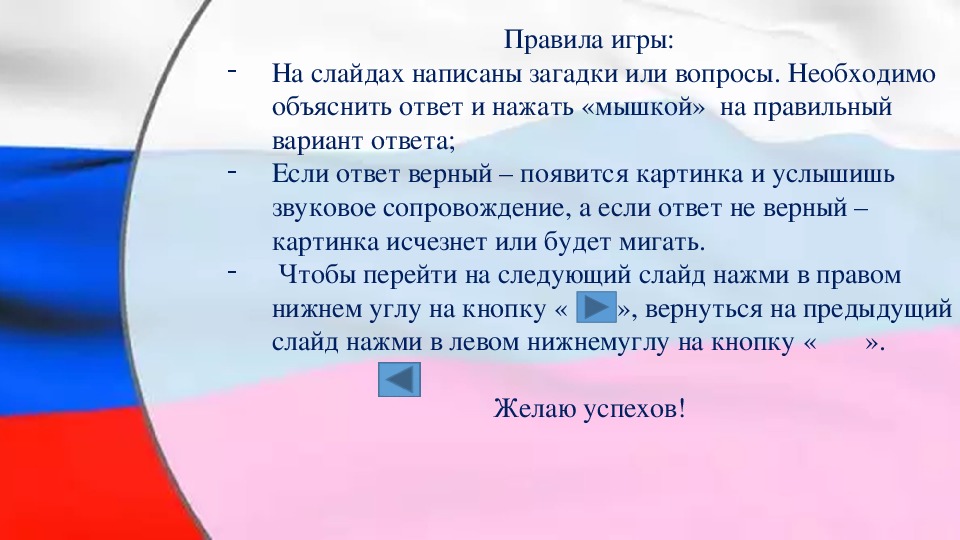 Правила игры:

- На слайдах написаны загадки или вопросы. Необходимо объяснить ответ и нажать «мышкой» на правильный вариант ответа;
- Если ответ верный – появится картинка и услышишь звуковое сопровождение, а если ответ не верный – картинка исчезнет или будет мигать.
- Чтобы перейти на следующий слайд нажми в правом нижнем углу на кнопку « », вернуться на предыдущий слайд нажми в левом нижнемуглу на кнопку « ».

Желаю успехов!